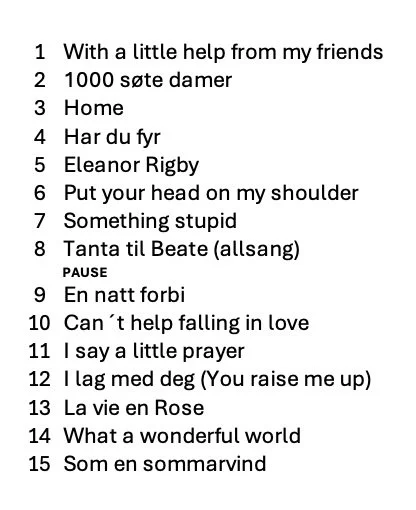 1 With a little help from my friends
2 1000 søte damer
3 Home
4 Har du fyr
5 Eleanor Rigby
6 Put your head on my shoulder
7 Something stupid
8 Tanta til Beate (allsang)
PAUSE
9 En natt forbi
10 Can´t help falling in love
11 I say a little prayer
12 I lag med deg (You raise me up)
13 La vie en Rose
14 What a wonderful world
15 Som en sommarvind